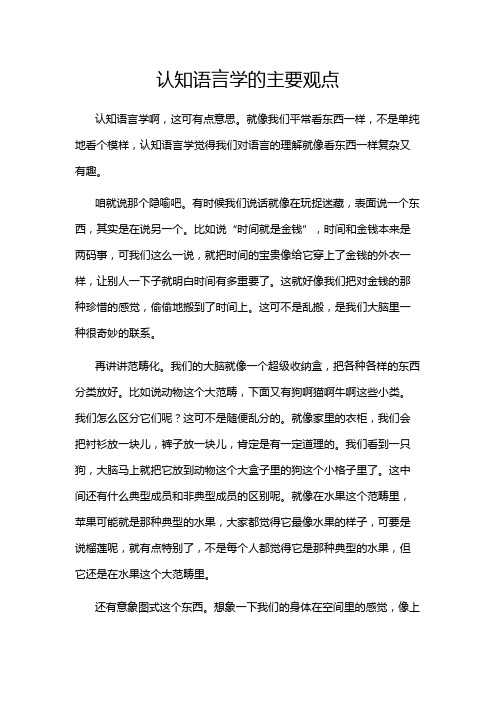 认知语言学的主要观点

认知语言学啊，这可有点意思。就像我们平常看东西一样，不是单纯地看个模样，认知语言学觉得我们对语言的理解就像看东西一样复杂又有趣。

咱就说那个隐喻吧。有时候我们说话就像在玩捉迷藏，表面说一个东西，其实是在说另一个。比如说“时间就是金钱”，时间和金钱本来是两码事，可我们这么一说，就把时间的宝贵像给它穿上了金钱的外衣一样，让别人一下子就明白时间有多重要了。这就好像我们把对金钱的那种珍惜的感觉，偷偷地搬到了时间上。这可不是乱搬，是我们大脑里一种很奇妙的联系。

再讲讲范畴化。我们的大脑就像一个超级收纳盒，把各种各样的东西分类放好。比如说动物这个大范畴，下面又有狗啊猫啊牛啊这些小类。我们怎么区分它们呢？这可不是随便乱分的。就像家里的衣柜，我们会把衬衫放一块儿，裤子放一块儿，肯定是有一定道理的。我们看到一只狗，大脑马上就把它放到动物这个大盒子里的狗这个小格子里了。这中间还有什么典型成员和非典型成员的区别呢。就像在水果这个范畴里，苹果可能就是那种典型的水果，大家都觉得它最像水果的样子，可要是说榴莲呢，就有点特别了，不是每个人都觉得它是那种典型的水果，但它还是在水果这个大范畴里。

还有意象图式这个东西。想象一下我们的身体在空间里的感觉，像上